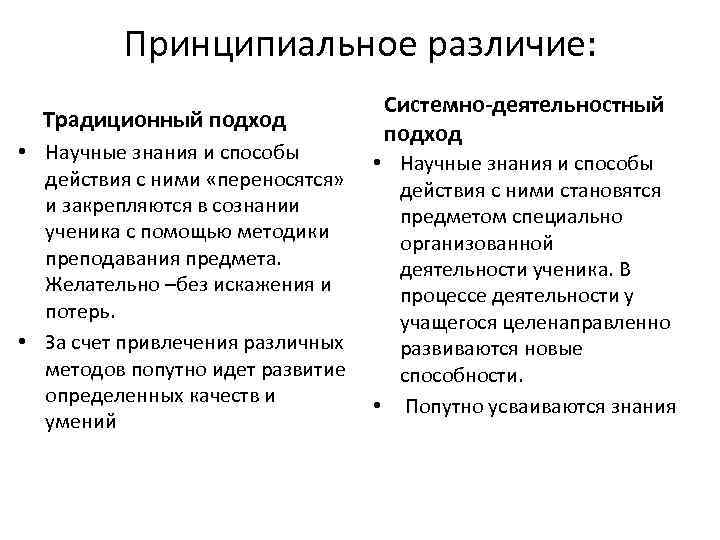 Принципиальное различие:

Традиционный подход

• Научные знания и способы действия с ними «переносятся» и закрепляются в сознании ученика с помощью методики преподавания предмета. Желательно –без искажения и потерь.

• За счет привлечения различных методов попутно идет развитие определенных качеств и умений

Системно-деятельностный подход

• Научные знания и способы действия с ними становятся предметом специально организованной деятельности ученика. В процессе деятельности у учащегося целенаправленно развиваются новые способности.

• Попутно усваиваются знания